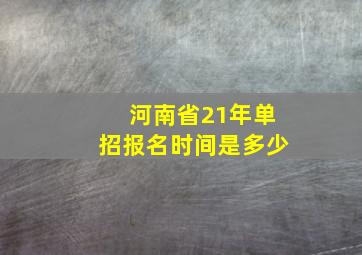 河南省21年单招报名时间是多少